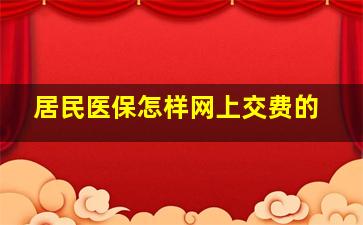 居民医保怎样网上交费的